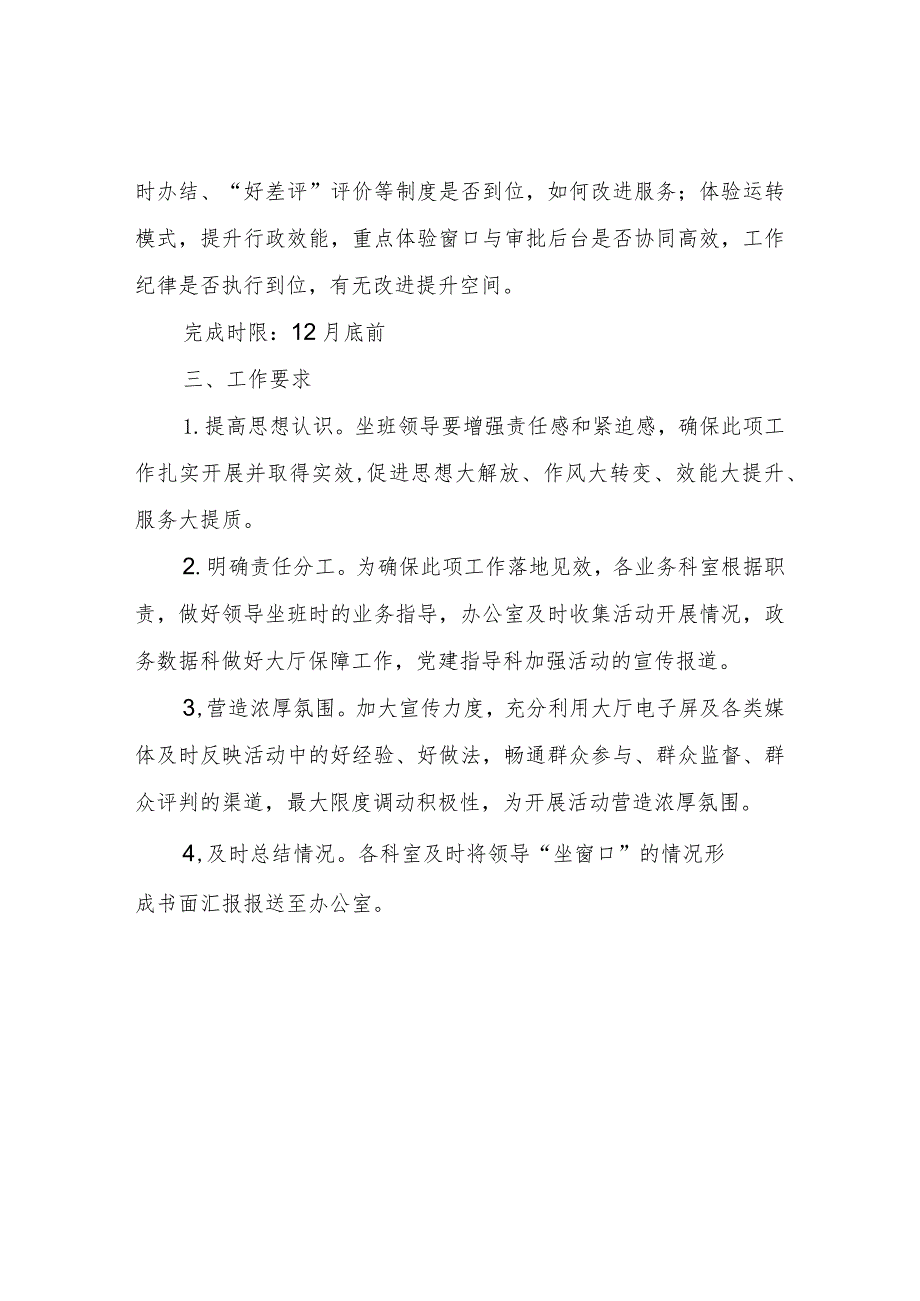 时办结、“好差评”评价等制度是否到位，如何改进服务；体验运转模式，提升行政效能，重点体验窗口与审批后台是否协同高效，工作纪律是否执行到位，有无改进提升空间。

完成时限：12月底前

三、工作要求

1.提高思想认识。坐班领导要增强责任感和紧迫感，确保此项工作扎实开展并取得实效,促进思想大解放、作风大转变、效能大提升、服务大提质。

2.明确责任分工。为确保此项工作落地见效，各业务科室根据职责，做好领导坐班时的业务指导，办公室及时收集活动开展情况，政务数据科做好大厅保障工作，党建指导科加强活动的宣传报道。

3,营造浓厚氛围。加大宣传力度，充分利用大厅电子屏及各类媒体及时反映活动中的好经验、好做法，畅通群众参与、群众监督、群众评判的渠道，最大限度调动积极性，为开展活动营造浓厚氛围。

4,及时总结情况。各科室及时将领导“坐窗口”的情况形成书面汇报报送至办公室。